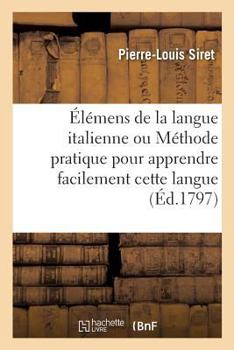 Pierre-Louis Siret

Élémens de la langue italienne ou Méthode pratique pour apprendre facilement cette langue (Éd.1797)

hachette LIVRE (BnF